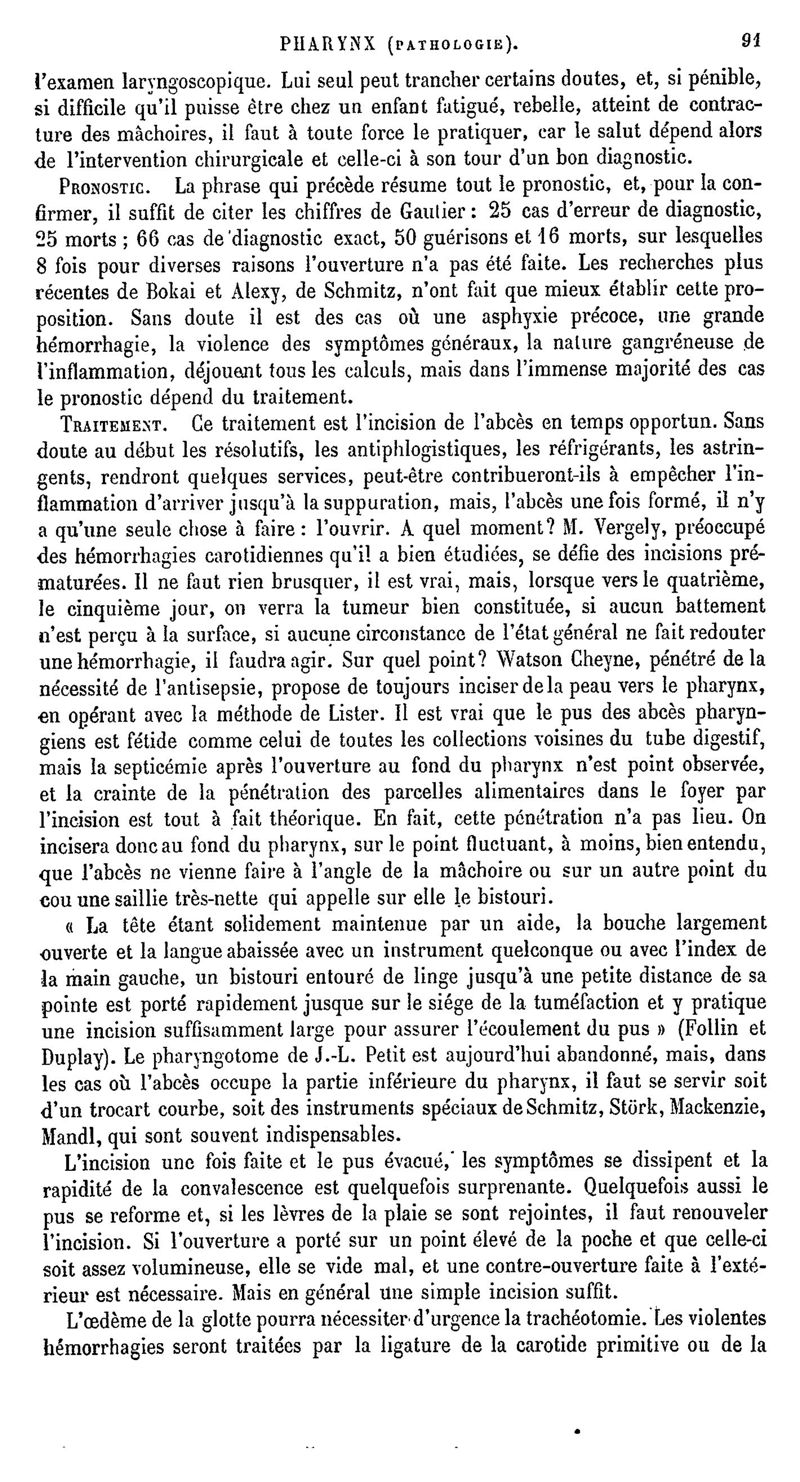 PHARYNX (PATHOLOGIE). 91

l'examen laryngoscopique. Lui seul peut trancher certains doutes, et, si pénible, si difficile qu'il puisse être chez un enfant fatigué, rebelle, atteint de contracture des mâchoires, il faut à toute force le pratiquer, car le salut dépend alors de l'intervention chirurgicale et celle-ci à son tour d'un bon diagnostic.

PRONOSTIC. La phrase qui précède résume tout le pronostic, et, pour la confirmer, il suffit de citer les chiffres de Gautier : 25 cas d'erreur de diagnostic, 25 morts ; 66 cas de diagnostic exact, 50 guérisons et 16 morts, sur lesquelles 8 fois pour diverses raisons l'ouverture n'a pas été faite. Les recherches plus récentes de Bokai et Alexy, de Schmitz, n'ont fait que mieux établir cette proposition. Sans doute il est des cas où une asphyxie précoce, une grande hémorrhagie, la violence des symptômes généraux, la nature gangréneuse de l'inflammation, déjouent tous les calculs, mais dans l'immense majorité des cas le pronostic dépend du traitement.

TRAITEMENT. Ce traitement est l'incision de l'abcès en temps opportun. Sans doute au début les résolutifs, les antiphlogistiques, les réfrigérants, les astringents, rendront quelques services, peut-être contribueront-ils à empêcher l'inflammation d'arriver jusqu'à la suppuration, mais, l'abcès une fois formé, il n'y a qu'une seule chose à faire : l'ouvrir. A quel moment? M. Vergely, préoccupé des hémorrhagies carotidiennes qu'il a bien étudiées, se défie des incisions prématurées. Il ne faut rien brusquer, il est vrai, mais, lorsque vers le quatrième, le cinquième jour, on verra la tumeur bien constituée, si aucun battement n'est perçu à la surface, si aucune circonstance de l'état général ne fait redouter une hémorrhagie, il faudra agir. Sur quel point? Watson Cheyne, pénétré de la nécessité de l'antisepsie, propose de toujours inciser de la peau vers le pharynx, en opérant avec la méthode de Lister. Il est vrai que le pus des abcès pharyngiens est fétide comme celui de toutes les collections voisines du tube digestif, mais la septicémie après l'ouverture au fond du pharynx n'est point observée, et la crainte de la pénétration des parcelles alimentaires dans le foyer par l'incision est tout à fait théorique. En fait, cette pénétration n'a pas lieu. On incisera donc au fond du pharynx, sur le point fluctuant, à moins, bien entendu, que l'abcès ne vienne faire à l'angle de la mâchoire ou sur un autre point du cou une saillie très-nette qui appelle sur elle le bistouri.

« La tête étant solidement maintenue par un aide, la bouche largement ouverte et la langue abaissée avec un instrument quelconque ou avec l'index de la main gauche, un bistouri entouré de linge jusqu'à une petite distance de sa pointe est porté rapidement jusque sur le siége de la tuméfaction et y pratique une incision suffisamment large pour assurer l'écoulement du pus » (Follin et Duplay). Le pharyngotome de J.-L. Petit est aujourd'hui abandonné, mais, dans les cas où l'abcès occupe la partie inférieure du pharynx, il faut se servir soit d'un trocart courbe, soit des instruments spéciaux de Schmitz, Störk, Mackenzie, Mandl, qui sont souvent indispensables.

L'incision une fois faite et le pus évacué, les symptômes se dissipent et la rapidité de la convalescence est quelquefois surprenante. Quelquefois aussi le pus se reforme et, si les lèvres de la plaie se sont rejointes, il faut renouveler l'incision. Si l'ouverture a porté sur un point élevé de la poche et que celle-ci soit assez volumineuse, elle se vide mal, et une contre-ouverture faite à l'extérieur est nécessaire. Mais en général une simple incision suffit.

L'œdème de la glotte pourra nécessiter d'urgence la trachéotomie. Les violentes hémorrhagies seront traitées par la ligature de la carotide primitive ou de la